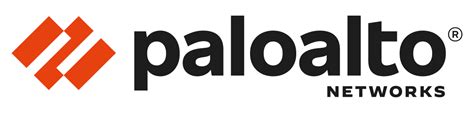 paloalto®
NETWORKS